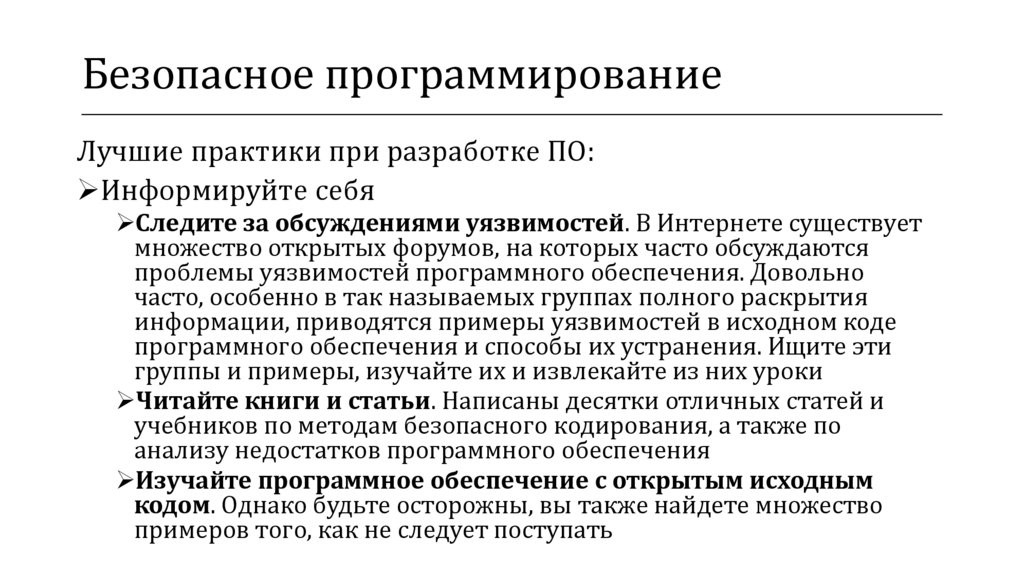 Безопасное программирование

Лучшие практики при разработке ПО:

➢Информируйте себя

➢Следите за обсуждениями уязвимостей. В Интернете существует множество открытых форумов, на которых часто обсуждаются проблемы уязвимостей программного обеспечения. Довольно часто, особенно в так называемых группах полного раскрытия информации, приводятся примеры уязвимостей в исходном коде программного обеспечения и способы их устранения. Ищите эти группы и примеры, изучайте их и извлекайте из них уроки

➢Читайте книги и статьи. Написаны десятки отличных статей и учебников по методам безопасного кодирования, а также по анализу недостатков программного обеспечения

➢Изучайте программное обеспечение с открытым исходным кодом. Однако будьте осторожны, вы также найдете множество примеров того, как не следует поступать